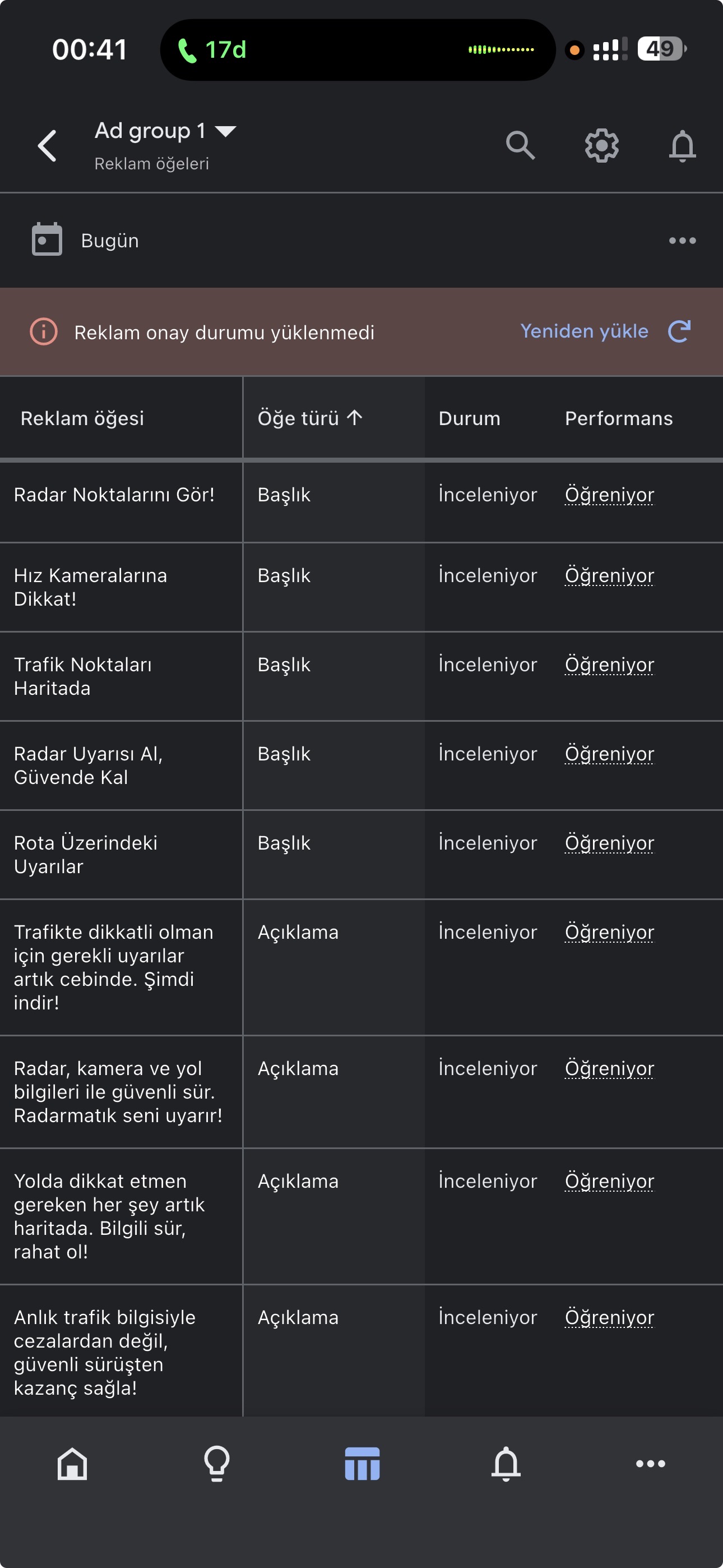 00:41 17d 49

Ad group 1
Reklam öğeleri

Bugün

Reklam onay durumu yüklenmedi Yeniden yükle

| Reklam öğesi | Öğe türü ↑ | Durum | Performans |
|---|---|---|---|
| Radar Noktalarını Gör! | Başlık | İnceleniyor | Öğreniyor |
| Hız Kameralarına Dikkat! | Başlık | İnceleniyor | Öğreniyor |
| Trafik Noktaları Haritada | Başlık | İnceleniyor | Öğreniyor |
| Radar Uyarısı Al, Güvende Kal | Başlık | İnceleniyor | Öğreniyor |
| Rota Üzerindeki Uyarılar | Başlık | İnceleniyor | Öğreniyor |
| Trafikte dikkatli olman için gerekli uyarılar artık cebinde. Şimdi indir! | Açıklama | İnceleniyor | Öğreniyor |
| Radar, kamera ve yol bilgileri ile güvenli sür. Radarmatık seni uyarır! | Açıklama | İnceleniyor | Öğreniyor |
| Yolda dikkat etmen gereken her şey artık haritada. Bilgili sür, rahat ol! | Açıklama | İnceleniyor | Öğreniyor |
| Anlık trafik bilgisiyle cezalardan değil, güvenli sürüşten kazanç sağla! | Açıklama | İnceleniyor | Öğreniyor |